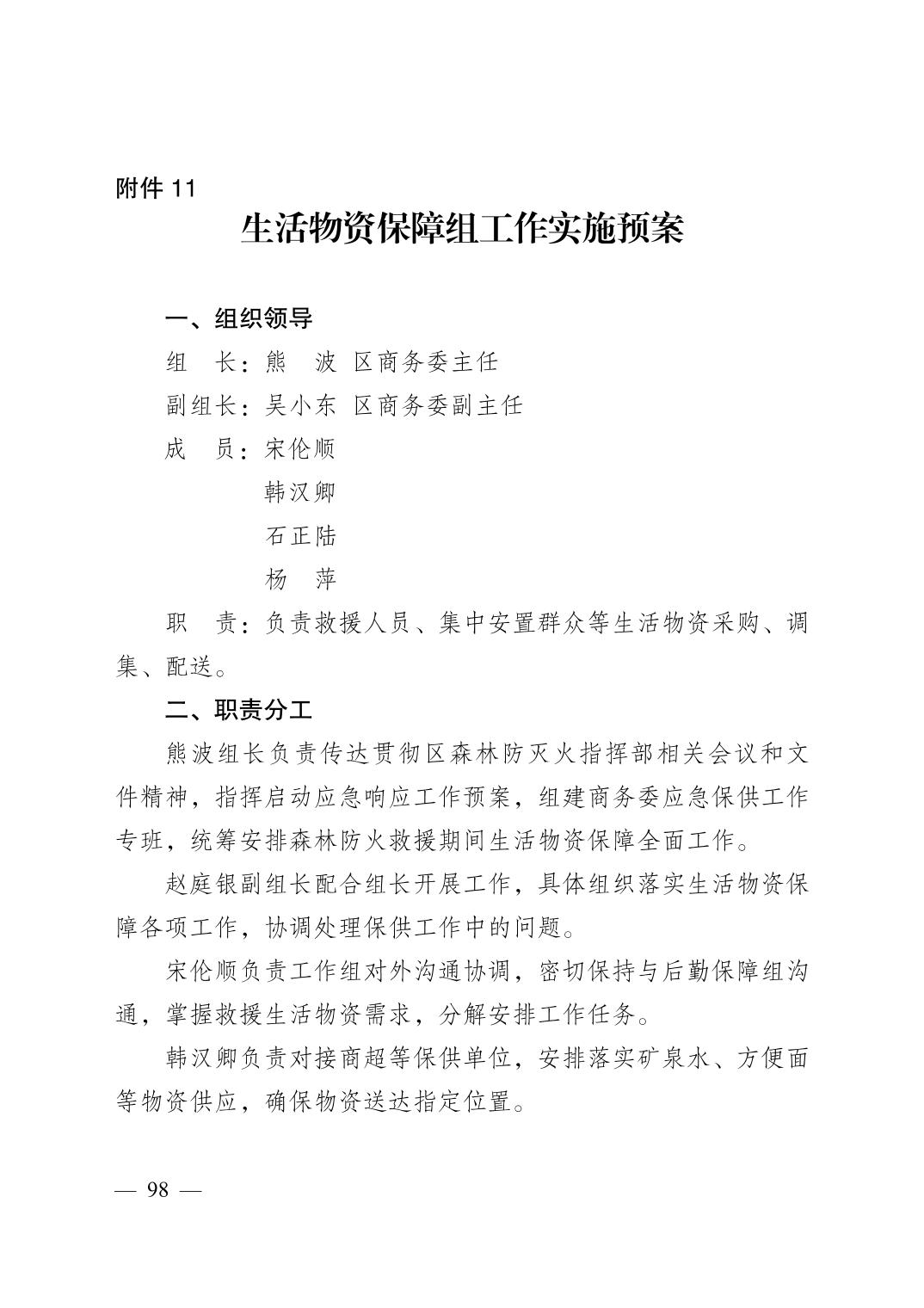 附件 11

生活物资保障组工作实施预案

一、组织领导

组　长：熊　波　区商务委主任

副组长：吴小东　区商务委副主任

成　员：宋伦顺

韩汉卿

石正陆

杨　萍

职　责：负责救援人员、集中安置群众等生活物资采购、调集、配送。

二、职责分工

熊波组长负责传达贯彻区森林防灭火指挥部相关会议和文件精神，指挥启动应急响应工作预案，组建商务委应急保供工作专班，统筹安排森林防火救援期间生活物资保障全面工作。

赵庭银副组长配合组长开展工作，具体组织落实生活物资保障各项工作，协调处理保供工作中的问题。

宋伦顺负责工作组对外沟通协调，密切保持与后勤保障组沟通，掌握救援生活物资需求，分解安排工作任务。

韩汉卿负责对接商超等保供单位，安排落实矿泉水、方便面等物资供应，确保物资送达指定位置。

— 98 —